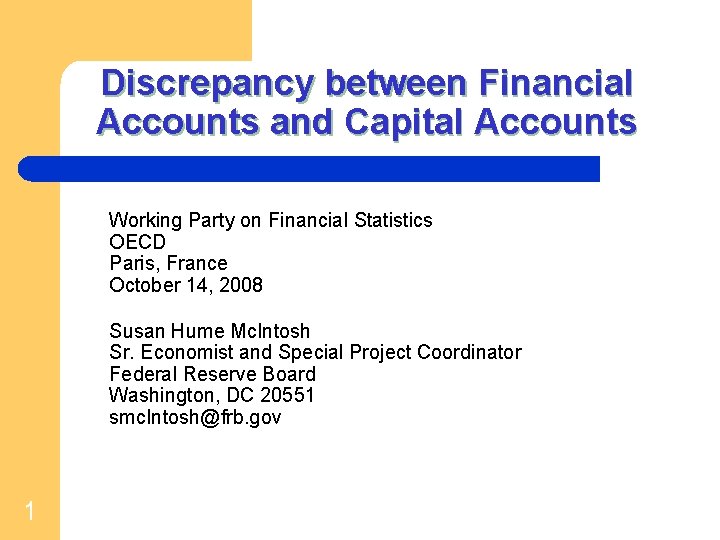 Discrepancy between Financial Accounts and Capital Accounts

Working Party on Financial Statistics
OECD
Paris, France
October 14, 2008

Susan Hume McIntosh
Sr. Economist and Special Project Coordinator
Federal Reserve Board
Washington, DC 20551
smcIntosh@frb.gov

1